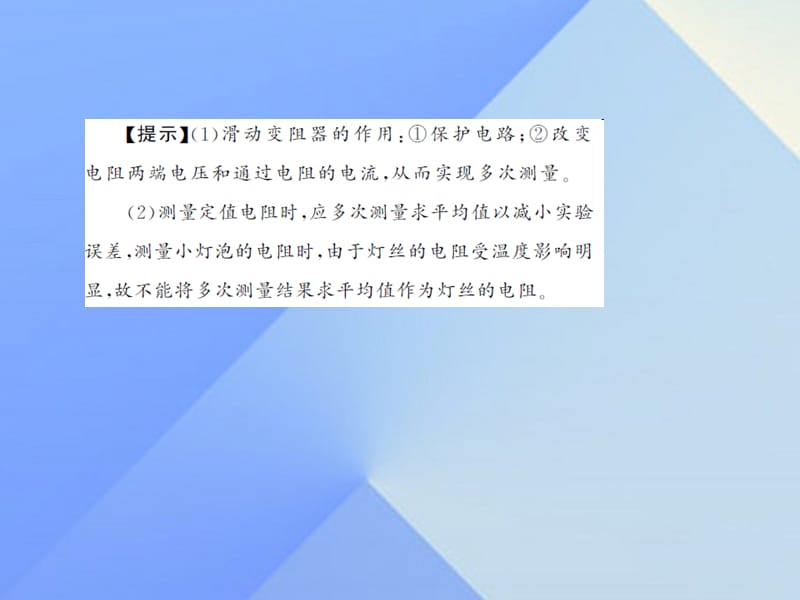 【提示】(1)滑动变阻器的作用:①保护电路;②改变电阻两端电压和通过电阻的电流,从而实现多次测量。

(2)测量定值电阻时,应多次测量求平均值以减小实验误差,测量小灯泡的电阻时,由于灯丝的电阻受温度影响明显,故不能将多次测量结果求平均值作为灯丝的电阻。